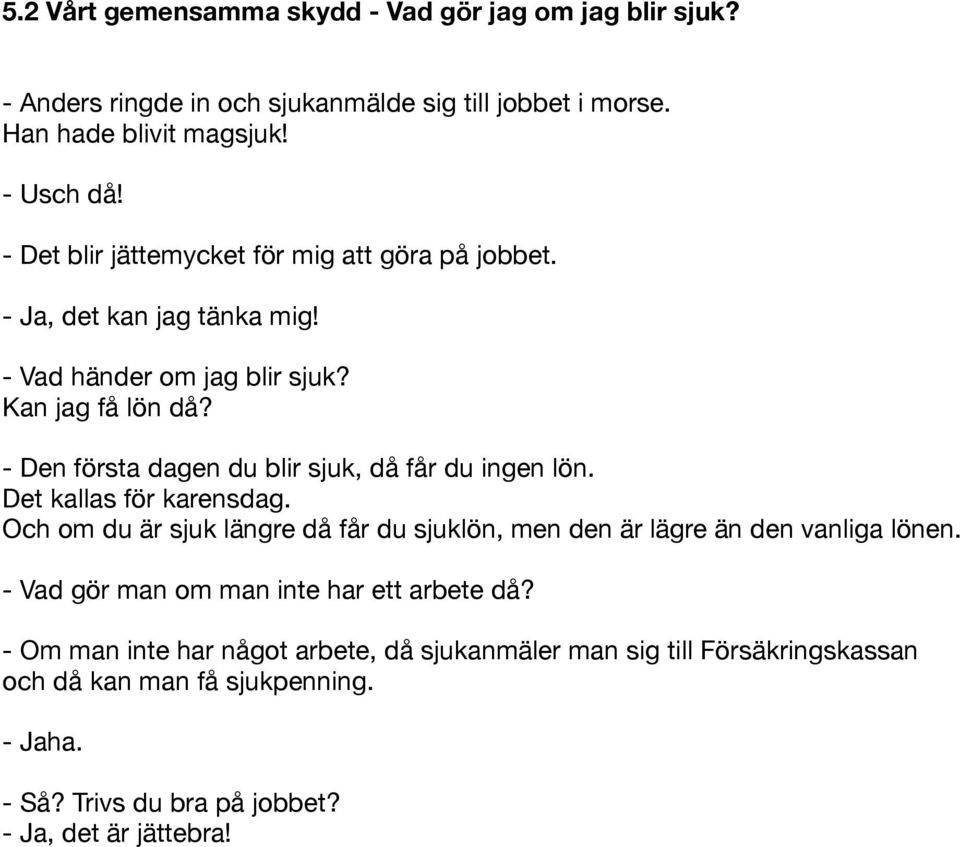 5.2 Vårt gemensamma skydd - Vad gör jag om jag blir sjuk?

- Anders ringde in och sjukanmälde sig till jobbet i morse.
Han hade blivit magsjuk!

- Usch då!

- Det blir jättemycket för mig att göra på jobbet.

- Ja, det kan jag tänka mig!

- Vad händer om jag blir sjuk?
Kan jag få lön då?

- Den första dagen du blir sjuk, då får du ingen lön.
Det kallas för karensdag.
Och om du är sjuk längre då får du sjuklön, men den är lägre än den vanliga lönen.

- Vad gör man om man inte har ett arbete då?

- Om man inte har något arbete, då sjukanmäler man sig till Försäkringskassan och då kan man få sjukpenning.

- Jaha.

- Så? Trivs du bra på jobbet?
- Ja, det är jättebra!